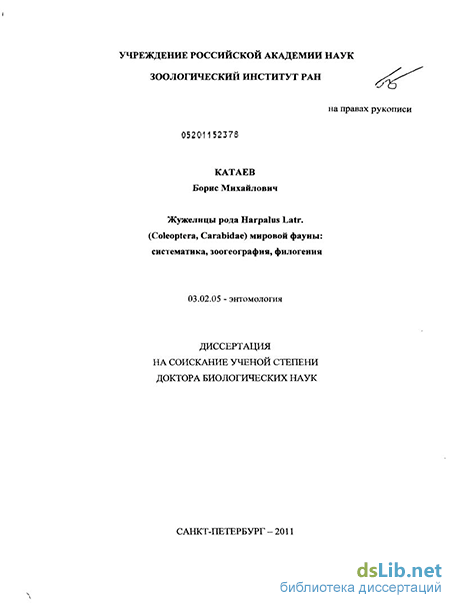 УЧРЕЖДЕНИЕ РОССИЙСКОЙ АКАДЕМИИ НАУК

ЗООЛОГИЧЕСКИЙ ИНСТИТУТ РАН

на правах рукописи

05201152378

КАТАЕВ
Борис Михайлович

Жужелицы рода Harpalus Latr. (Coleoptera, Carabidae) мировой фауны: систематика, зоогеография, филогения

03.02.05 - энтомология

ДИССЕРТАЦИЯ
НА СОИСКАНИЕ УЧЕНОЙ СТЕПЕНИ
ДОКТОРА БИОЛОГИЧЕСКИХ НАУК

САНКТ-ПЕТЕРБУРГ – 2011

dsLib.net
библиотека диссертаций